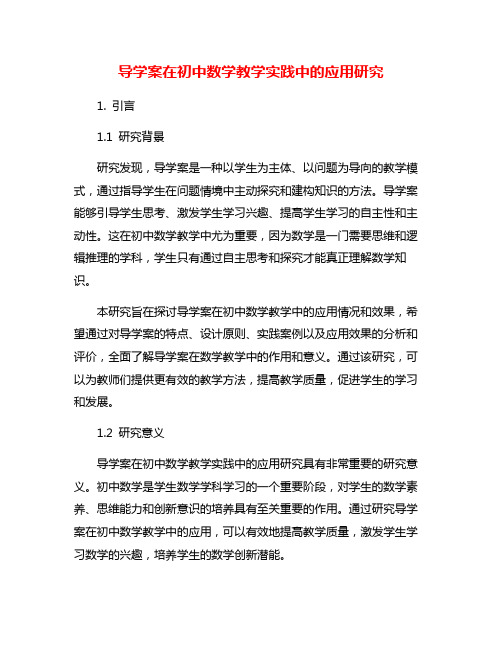 导学案在初中数学教学实践中的应用研究

1. 引言

1.1 研究背景

研究发现，导学案是一种以学生为主体、以问题为导向的教学模式，通过指导学生在问题情境中主动探究和建构知识的方法。导学案能够引导学生思考、激发学生学习兴趣、提高学生学习的自主性和主动性。这在初中数学教学中尤为重要，因为数学是一门需要思维和逻辑推理的学科，学生只有通过自主思考和探究才能真正理解数学知识。

本研究旨在探讨导学案在初中数学教学中的应用情况和效果，希望通过对导学案的特点、设计原则、实践案例以及应用效果的分析和评价，全面了解导学案在数学教学中的作用和意义。通过该研究，可以为教师们提供更有效的教学方法，提高教学质量，促进学生的学习和发展。

1.2 研究意义

导学案在初中数学教学实践中的应用研究具有非常重要的研究意义。初中数学是学生数学学科学习的一个重要阶段，对学生的数学素养、思维能力和创新意识的培养具有至关重要的作用。通过研究导学案在初中数学教学中的应用，可以有效地提高教学质量，激发学生学习数学的兴趣，培养学生的数学创新潜能。